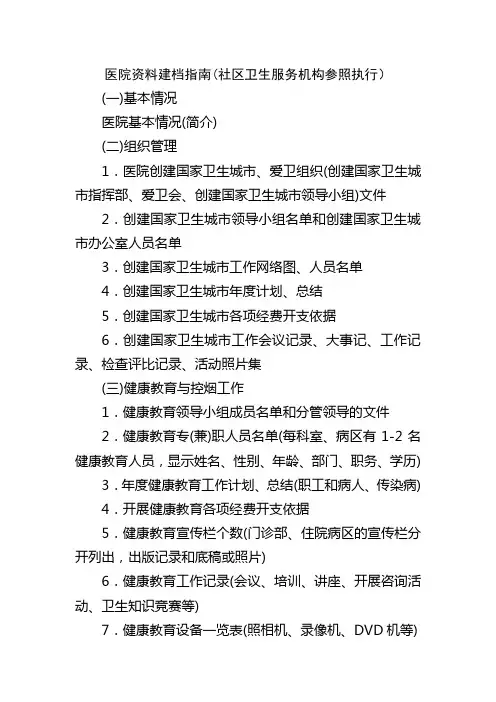 医院资料建档指南（社区卫生服务机构参照执行）

(一)基本情况

医院基本情况(简介)

(二)组织管理

1．医院创建国家卫生城市、爱卫组织(创建国家卫生城市指挥部、爱卫会、创建国家卫生城市领导小组)文件

2．创建国家卫生城市领导小组名单和创建国家卫生城市办公室人员名单

3．创建国家卫生城市工作网络图、人员名单

4．创建国家卫生城市年度计划、总结

5．创建国家卫生城市各项经费开支依据

6．创建国家卫生城市工作会议记录、大事记、工作记录、检查评比记录、活动照片集

(三)健康教育与控烟工作

1．健康教育领导小组成员名单和分管领导的文件

2．健康教育专(兼)职人员名单(每科室、病区有 1-2 名健康教育人员，显示姓名、性别、年龄、部门、职务、学历)

3．年度健康教育工作计划、总结(职工和病人、传染病)

4．开展健康教育各项经费开支依据

5．健康教育宣传栏个数(门诊部、住院病区的宣传栏分开列出，出版记录和底稿或照片)

6．健康教育工作记录(会议、培训、讲座、开展咨询活动、卫生知识竞赛等)

7．健康教育设备一览表(照相机、录像机、DVD 机等)